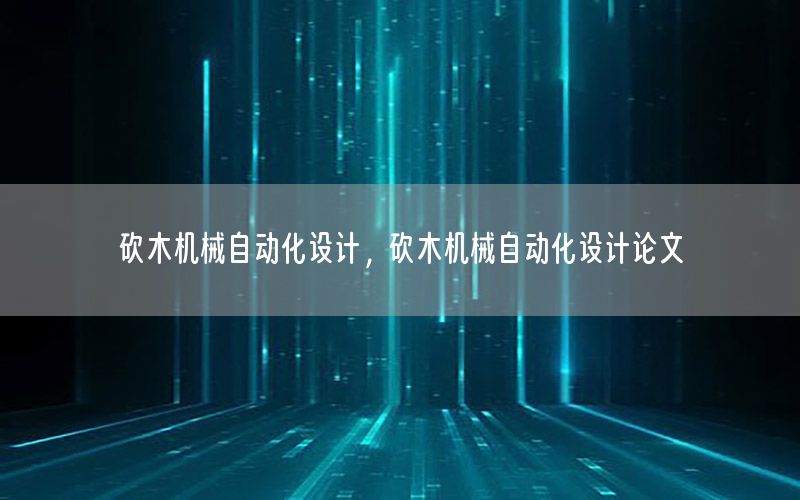 砍木机械自动化设计，砍木机械自动化设计论文